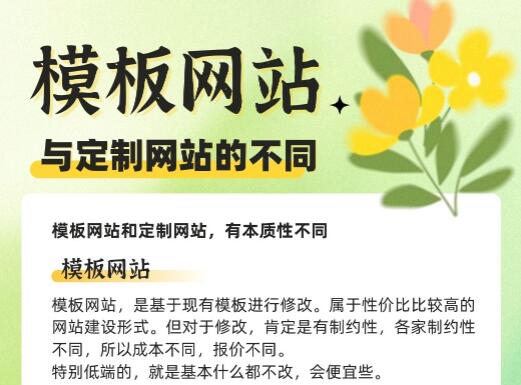 模板网站

与定制网站的不同

模板网站和定制网站，有本质性不同

模板网站

模板网站，是基于现有模板进行修改。属于性价比比较高的网站建设形式。但对于修改，肯定是有制约性，各家制约性不同，所以成本不同，报价不同。
特别低端的，就是基本什么都不改，会便宜些。